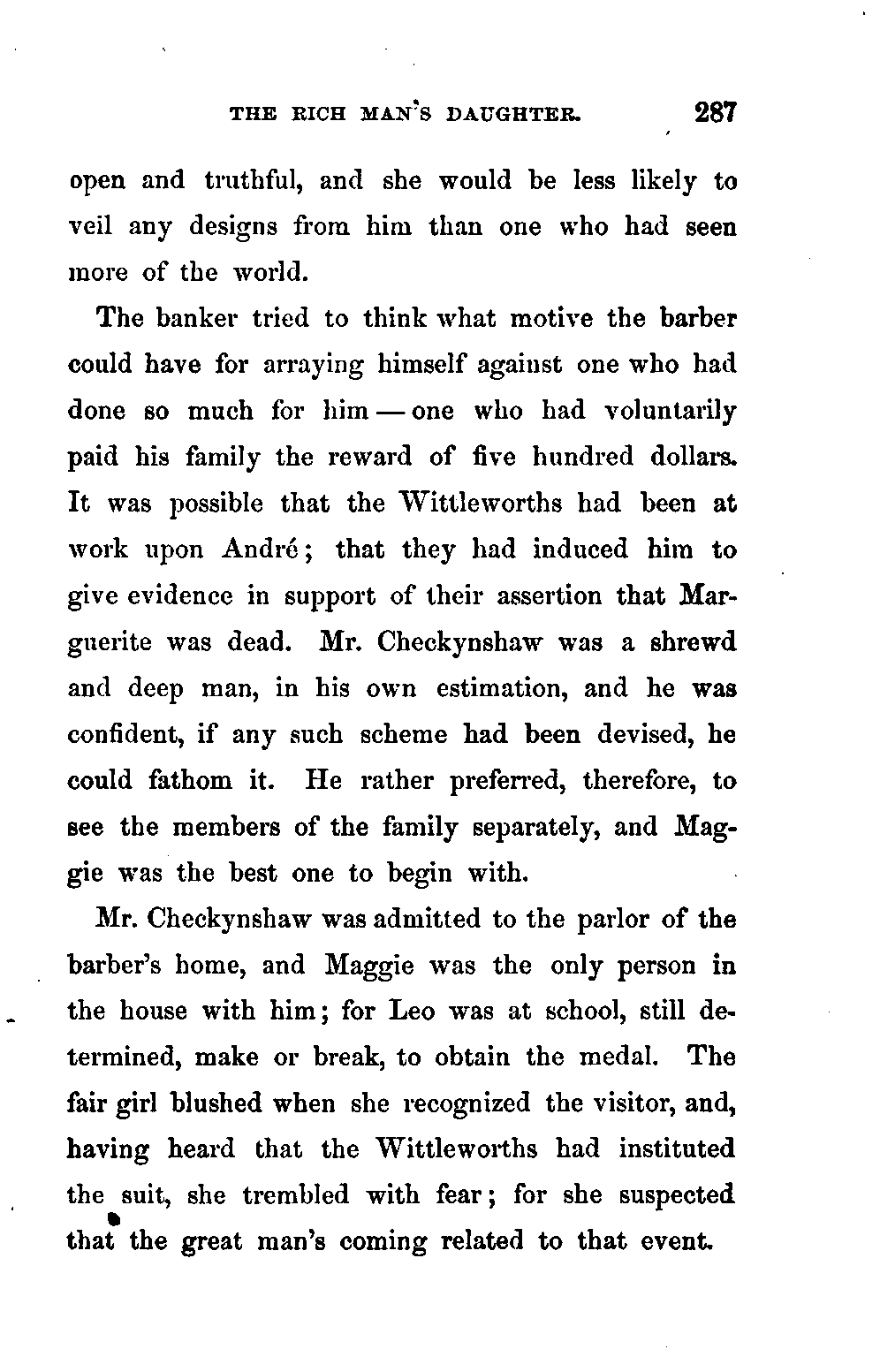 THE RICH MAN'S DAUGHTER. 287

open and truthful, and she would be less likely to veil any designs from him than one who had seen more of the world.

The banker tried to think what motive the barber could have for arraying himself against one who had done so much for him — one who had voluntarily paid his family the reward of five hundred dollars. It was possible that the Wittleworths had been at work upon André; that they had induced him to give evidence in support of their assertion that Marguerite was dead. Mr. Checkynshaw was a shrewd and deep man, in his own estimation, and he was confident, if any such scheme had been devised, he could fathom it. He rather preferred, therefore, to see the members of the family separately, and Maggie was the best one to begin with.

Mr. Checkynshaw was admitted to the parlor of the barber's home, and Maggie was the only person in the house with him; for Leo was at school, still determined, make or break, to obtain the medal. The fair girl blushed when she recognized the visitor, and, having heard that the Wittleworths had instituted the suit, she trembled with fear; for she suspected that the great man's coming related to that event.